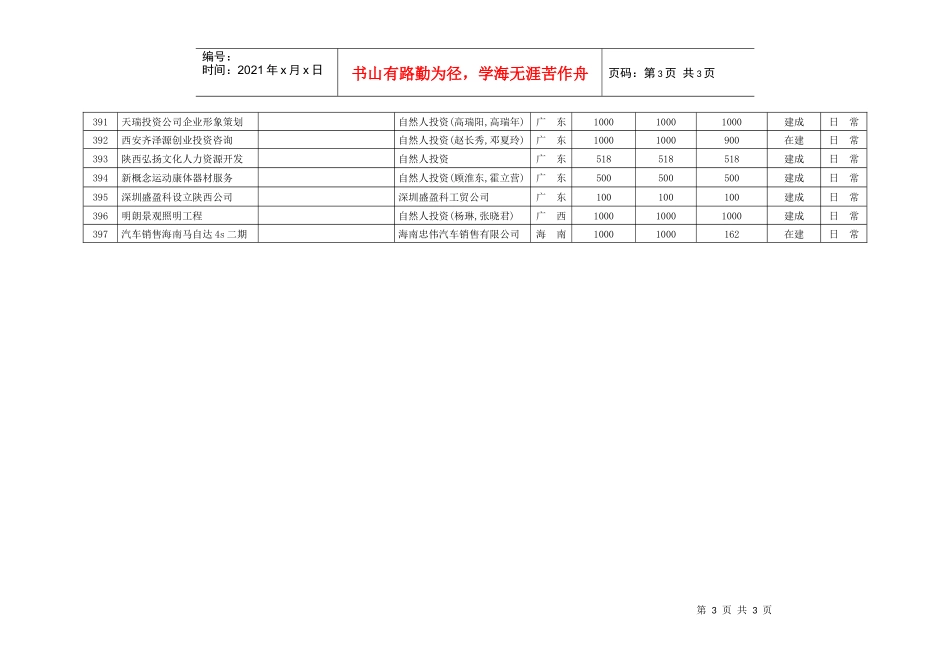 编号：
时间：2021年x月x日

书山有路勤为径，学海无涯苦作舟

页码：第3页 共3页

| 391 | 天瑞投资公司企业形象策划 |  | 自然人投资(高瑞阳,高瑞年) | 广 东 | 1000 | 1000 | 1000 | 建成 | 日 常 |
|---|---|---|---|---|---|---|---|---|---|
| 392 | 西安齐泽源创业投资咨询 |  | 自然人投资(赵长秀,邓夏玲) | 广 东 | 1000 | 1000 | 900 | 在建 | 日 常 |
| 393 | 陕西弘扬文化人力资源开发 |  | 自然人投资 | 广 东 | 518 | 518 | 518 | 建成 | 日 常 |
| 394 | 新概念运动康体器材服务 |  | 自然人投资(顾淮东,霍立营) | 广 东 | 500 | 500 | 500 | 建成 | 日 常 |
| 395 | 深圳盛盈科设立陕西公司 |  | 深圳盛盈科工贸公司 | 广 东 | 100 | 100 | 100 | 建成 | 日 常 |
| 396 | 明朗景观照明工程 |  | 自然人投资(杨琳,张晓君) | 广 西 | 1000 | 1000 | 1000 | 建成 | 日 常 |
| 397 | 汽车销售海南马自达4s二期 |  | 海南忠伟汽车销售有限公司 | 海 南 | 1000 | 1000 | 162 | 在建 | 日 常 |

第 3 页 共 3 页